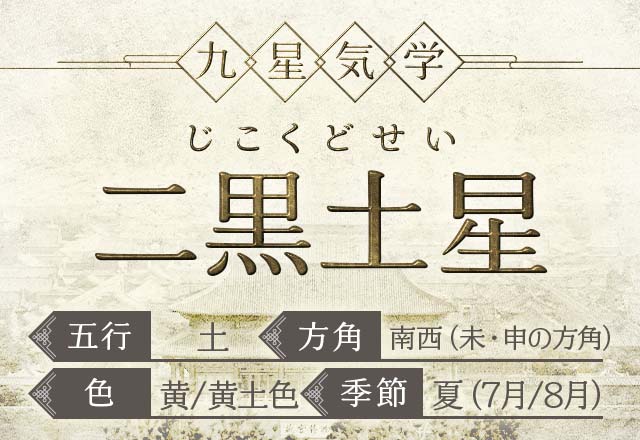 九星気学

じこくどせい

二黒土星

五行 土 方角 南西（未・申の方角）

色 黄/黄土色 季節 夏（7月/8月）